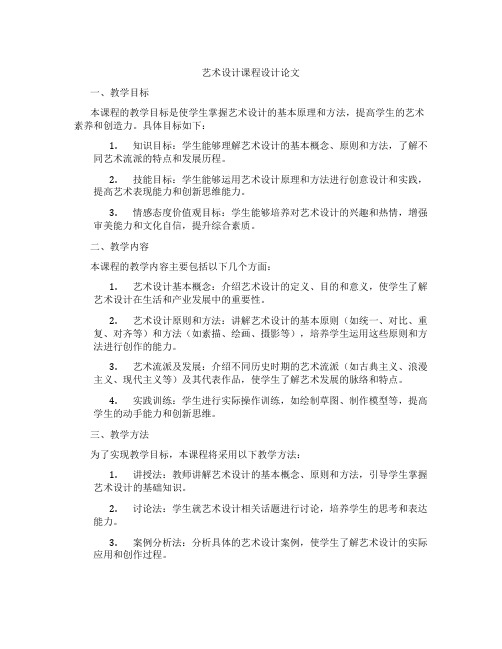 艺术设计课程设计论文

一、教学目标

本课程的教学目标是使学生掌握艺术设计的基本原理和方法，提高学生的艺术素养和创造力。具体目标如下：

1. 知识目标：学生能够理解艺术设计的基本概念、原则和方法，了解不同艺术流派的特点和发展历程。

2. 技能目标：学生能够运用艺术设计原理和方法进行创意设计和实践，提高艺术表现能力和创新思维能力。

3. 情感态度价值观目标：学生能够培养对艺术设计的兴趣和热情，增强审美能力和文化自信，提升综合素质。

二、教学内容

本课程的教学内容主要包括以下几个方面：

1. 艺术设计基本概念：介绍艺术设计的定义、目的和意义，使学生了解艺术设计在生活和产业发展中的重要性。

2. 艺术设计原则和方法：讲解艺术设计的基本原则（如统一、对比、重复、对齐等）和方法（如素描、绘画、摄影等），培养学生运用这些原则和方法进行创作的能力。

3. 艺术流派及发展：介绍不同历史时期的艺术流派（如古典主义、浪漫主义、现代主义等）及其代表作品，使学生了解艺术发展的脉络和特点。

4. 实践训练：学生进行实际操作训练，如绘制草图、制作模型等，提高学生的动手能力和创新思维。

三、教学方法

为了实现教学目标，本课程将采用以下教学方法：

1. 讲授法：教师讲解艺术设计的基本概念、原则和方法，引导学生掌握艺术设计的基础知识。

2. 讨论法：学生就艺术设计相关话题进行讨论，培养学生的思考和表达能力。

3. 案例分析法：分析具体的艺术设计案例，使学生了解艺术设计的实际应用和创作过程。